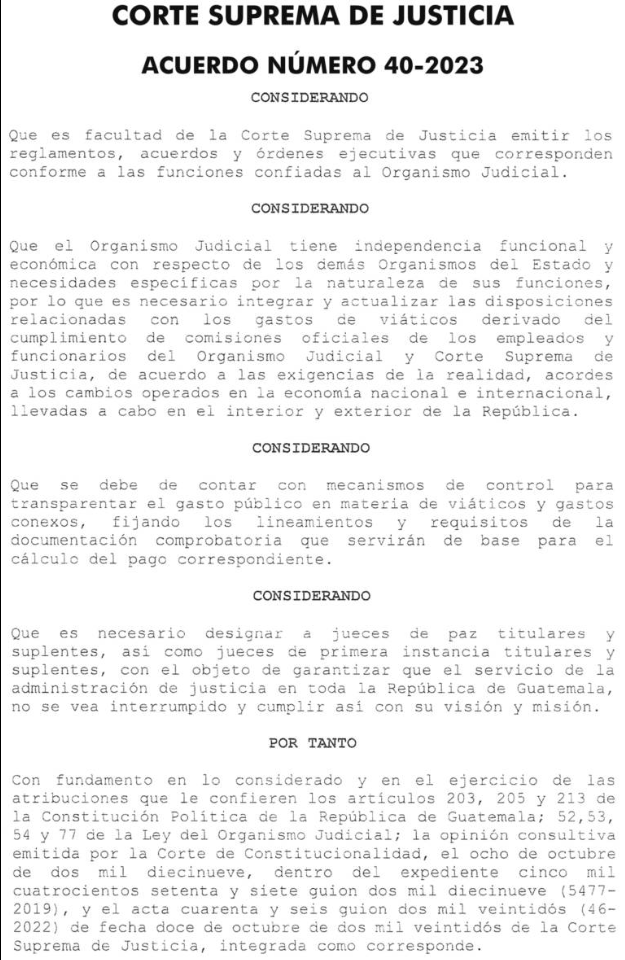 CORTE SUPREMA DE JUSTICIA

ACUERDO NÚMERO 40-2023

CONSIDERANDO

Que es facultad de la Corte Suprema de Justicia emitir los reglamentos, acuerdos y órdenes ejecutivas que corresponden conforme a las funciones confiadas al Organismo Judicial.

CONSIDERANDO

Que el Organismo Judicial tiene independencia funcional y económica con respecto de los demás Organismos del Estado y necesidades específicas por la naturaleza de sus funciones, por lo que es necesario integrar y actualizar las disposiciones relacionadas con los gastos de viáticos derivado del cumplimiento de comisiones oficiales de los empleados y funcionarios del Organismo Judicial y Corte Suprema de Justicia, de acuerdo a las exigencias de la realidad, acordes a los cambios operados en la economía nacional e internacional, llevadas a cabo en el interior y exterior de la República.

CONSIDERANDO

Que se debe de contar con mecanismos de control para transparentar el gasto público en materia de viáticos y gastos conexos, fijando los lineamientos y requisitos de la documentación comprobatoria que servirán de base para el cálculo del pago correspondiente.

CONSIDERANDO

Que es necesario designar a jueces de paz titulares y suplentes, así como jueces de primera instancia titulares y suplentes, con el objeto de garantizar que el servicio de la administración de justicia en toda la República de Guatemala, no se vea interrumpido y cumplir así con su visión y misión.

POR TANTO

Con fundamento en lo considerado y en el ejercicio de las atribuciones que le confieren los artículos 203, 205 y 213 de la Constitución Política de la República de Guatemala; 52,53, 54 y 77 de la Ley del Organismo Judicial; la opinión consultiva emitida por la Corte de Constitucionalidad, el ocho de octubre de dos mil diecinueve, dentro del expediente cinco mil cuatrocientos setenta y siete guion dos mil diecinueve (5477-2019), y el acta cuarenta y seis guion dos mil veintidós (46-2022) de fecha doce de octubre de dos mil veintidós de la Corte Suprema de Justicia, integrada como corresponde.